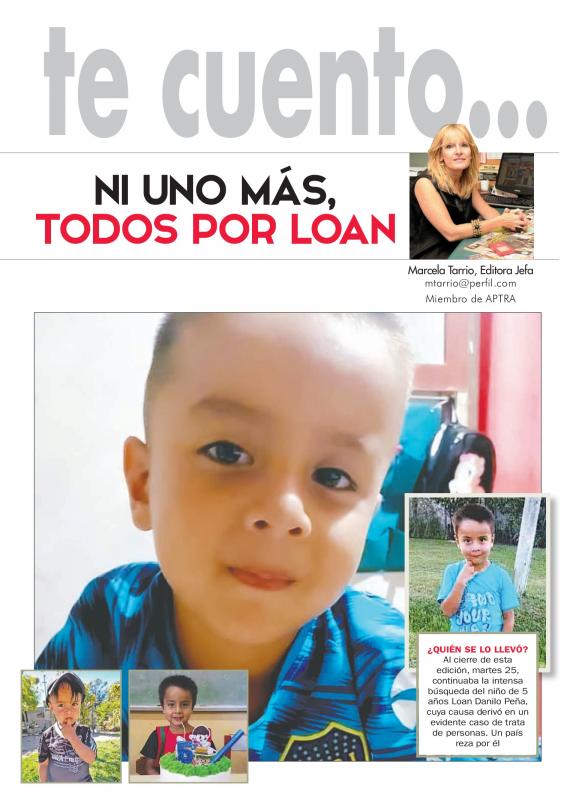 te cuento...

NI UNO MÁS, TODOS POR LOAN

Marcela Tarrio, Editora Jefa
mtarrio@perfil.com
Miembro de APTRA

¿QUIÉN SE LO LLEVÓ? Al cierre de esta edición, martes 25, continuaba la intensa búsqueda del niño de 5 años Loan Danilo Peña, cuya causa derivó en un evidente caso de trata de personas. Un país reza por él